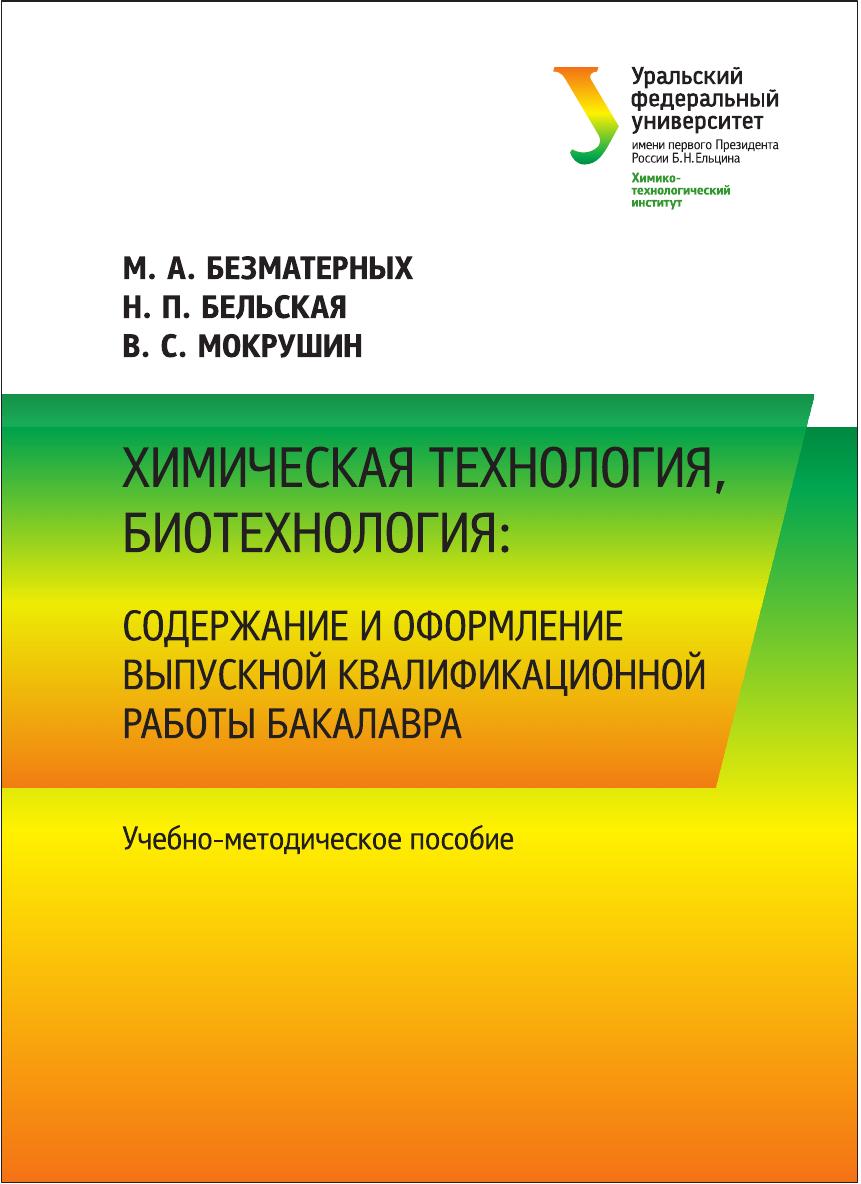 Уральский
федеральный
университет
имени первого Президента
России Б.Н.Ельцина

Химико-
технологический
институт

М. А. БЕЗМАТЕРНЫХ
Н. П. БЕЛЬСКАЯ
В. С. МОКРУШИН

ХИМИЧЕСКАЯ ТЕХНОЛОГИЯ,
БИОТЕХНОЛОГИЯ:

СОДЕРЖАНИЕ И ОФОРМЛЕНИЕ
ВЫПУСКНОЙ КВАЛИФИКАЦИОННОЙ
РАБОТЫ БАКАЛАВРА

Учебно-методическое пособие